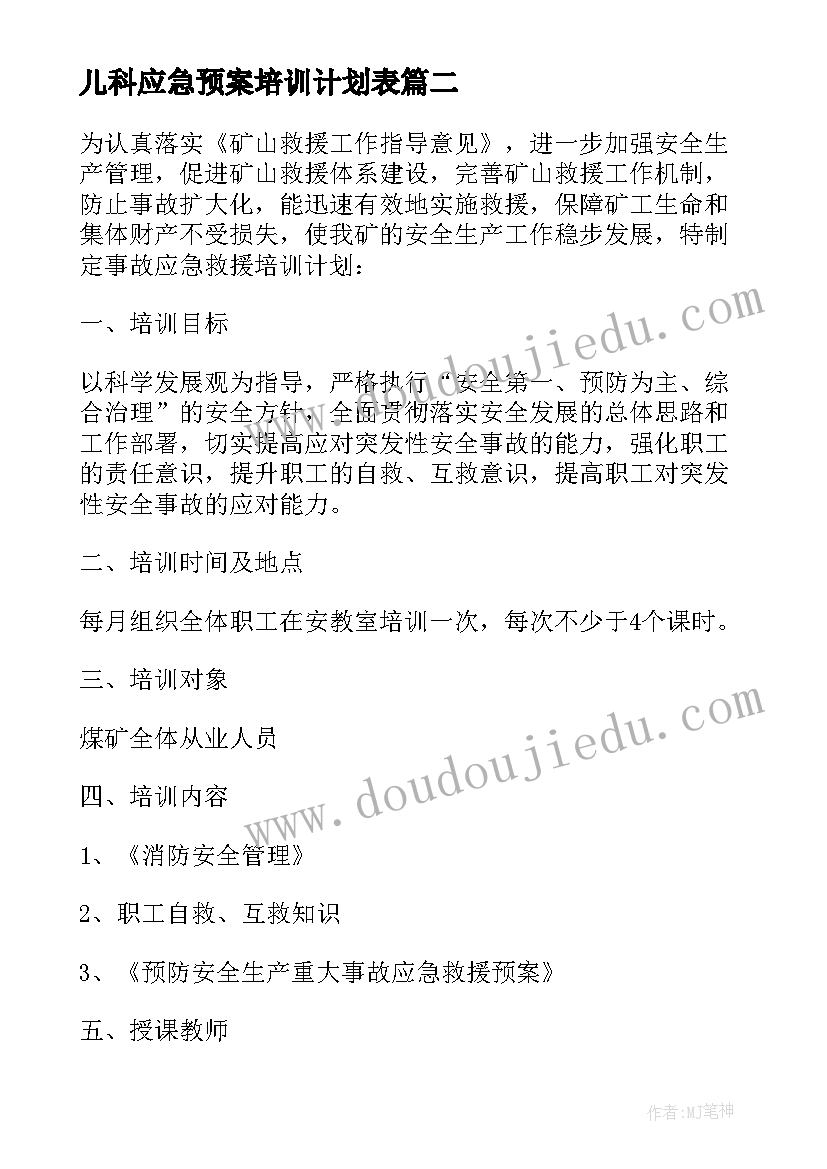 儿科应急预案培训计划表篇二

为认真落实《矿山救援工作指导意见》，进一步加强安全生产管理，促进矿山救援体系建设，完善矿山救援工作机制，防止事故扩大化，能迅速有效地实施救援，保障矿工生命和集体财产不受损失，使我矿的安全生产工作稳步发展，特制定事故应急救援培训计划：

一、培训目标

以科学发展观为指导，严格执行“安全第一、预防为主、综合治理”的安全方针，全面贯彻落实安全发展的总体思路和工作部署，切实提高应对突发性安全事故的能力，强化职工的责任意识，提升职工的自救、互救意识，提高职工对突发性安全事故的应对能力。

二、培训时间及地点

每月组织全体职工在安教室培训一次，每次不少于4个课时。

三、培训对象

煤矿全体从业人员

四、培训内容

1、《消防安全管理》

2、职工自救、互救知识

3、《预防安全生产重大事故应急救援预案》

五、授课教师

www.doudoujiedu.com

www.doudoujiedu.com

作者:MJ笔神